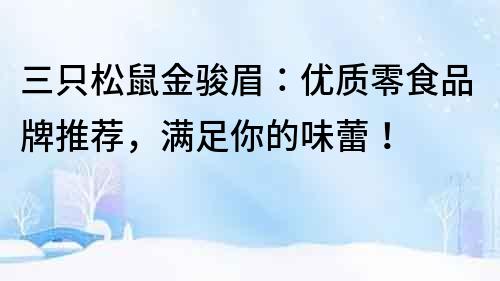 三只松鼠金骏眉：优质零食品牌推荐，满足你的味蕾！